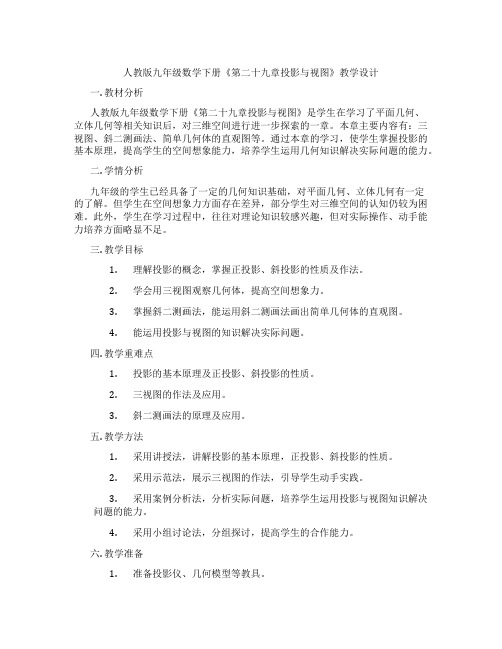 人教版九年级数学下册《第二十九章投影与视图》教学设计

一. 教材分析

人教版九年级数学下册《第二十九章投影与视图》是学生在学习了平面几何、立体几何等相关知识后，对三维空间进行进一步探索的一章。本章主要内容有：三视图、斜二测画法、简单几何体的直观图等。通过本章的学习，使学生掌握投影的基本原理，提高学生的空间想象能力，培养学生运用几何知识解决实际问题的能力。

二. 学情分析

九年级的学生已经具备了一定的几何知识基础，对平面几何、立体几何有一定的了解。但学生在空间想象力方面存在差异，部分学生对三维空间的认知仍较为困难。此外，学生在学习过程中，往往对理论知识较感兴趣，但对实际操作、动手能力培养方面略显不足。

三. 教学目标

1. 理解投影的概念，掌握正投影、斜投影的性质及作法。

2. 学会用三视图观察几何体，提高空间想象力。

3. 掌握斜二测画法，能运用斜二测画法画出简单几何体的直观图。

4. 能运用投影与视图的知识解决实际问题。

四. 教学重难点

1. 投影的基本原理及正投影、斜投影的性质。

2. 三视图的作法及应用。

3. 斜二测画法的原理及应用。

五. 教学方法

1. 采用讲授法，讲解投影的基本原理，正投影、斜投影的性质。

2. 采用示范法，展示三视图的作法，引导学生动手实践。

3. 采用案例分析法，分析实际问题，培养学生运用投影与视图知识解决问题的能力。

4. 采用小组讨论法，分组探讨，提高学生的合作能力。

六. 教学准备

1. 准备投影仪、几何模型等教具。